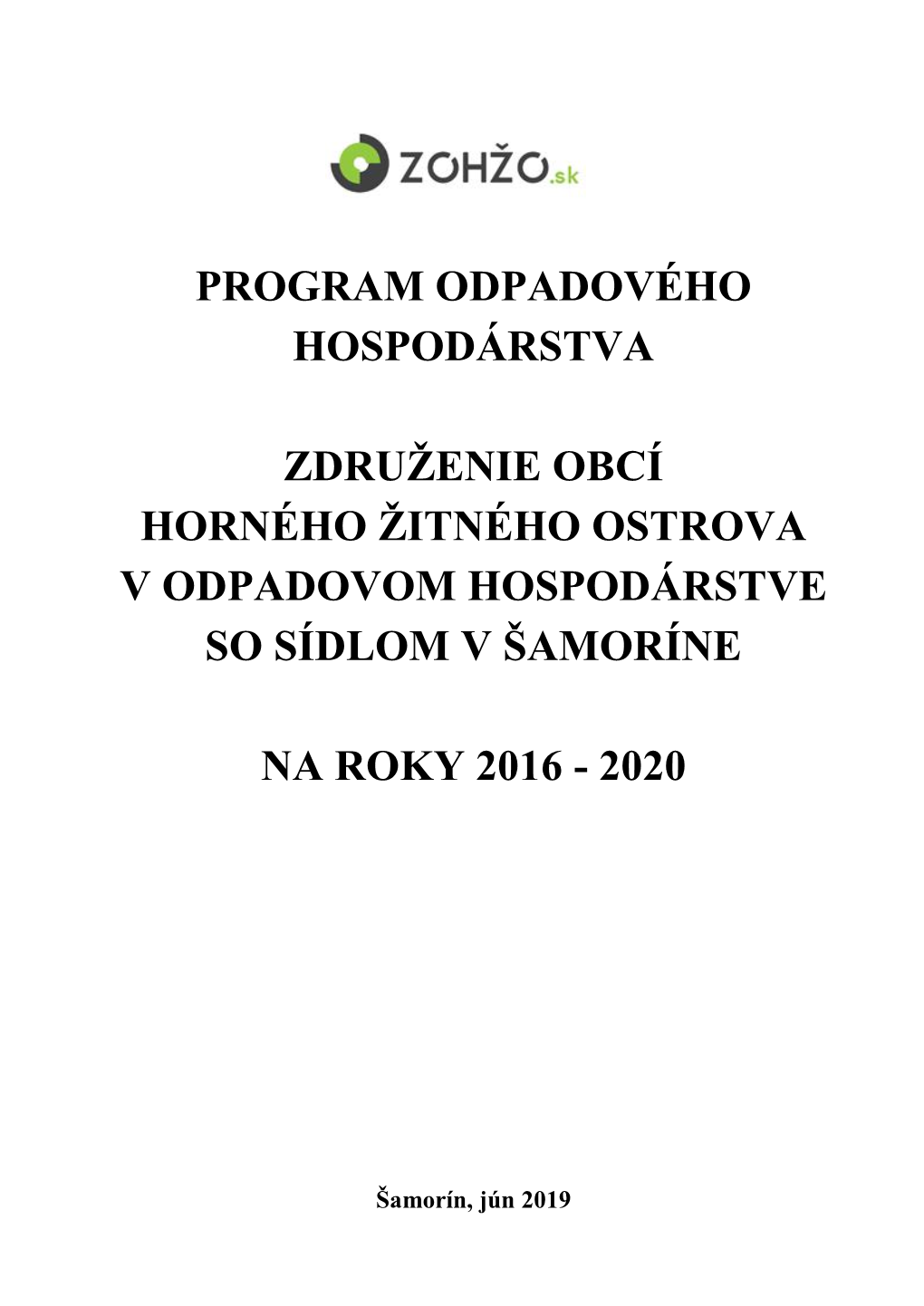 ZOHŽO.sk

PROGRAM ODPADOVÉHO HOSPODÁRSTVA

ZDRUŽENIE OBCÍ HORNÉHO ŽITNÉHO OSTROVA V ODPADOVOM HOSPODÁRSTVE SO SÍDLOM V ŠAMORÍNE

NA ROKY 2016 - 2020

Šamorín, jún 2019